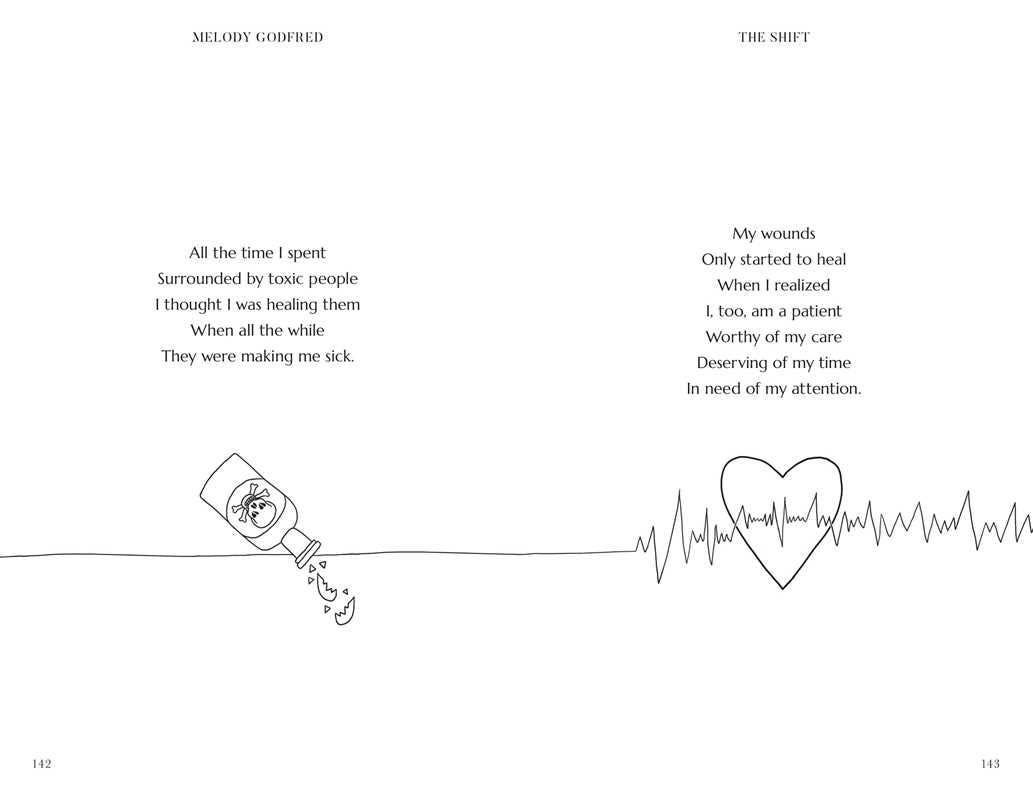 MELODY GODFRED

All the time I spent
Surrounded by toxic people
I thought I was healing them
When all the while
They were making me sick.

142

THE SHIFT

My wounds
Only started to heal
When I realized
I, too, am a patient
Worthy of my care
Deserving of my time
In need of my attention.

143